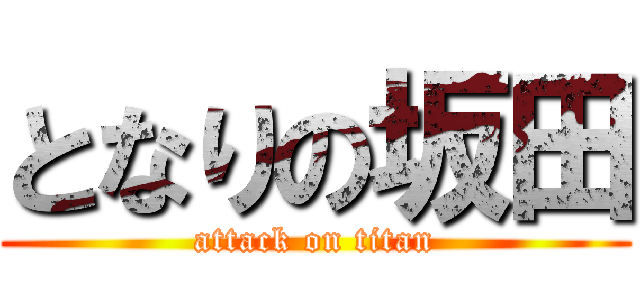 となりの坂田
attack on titan